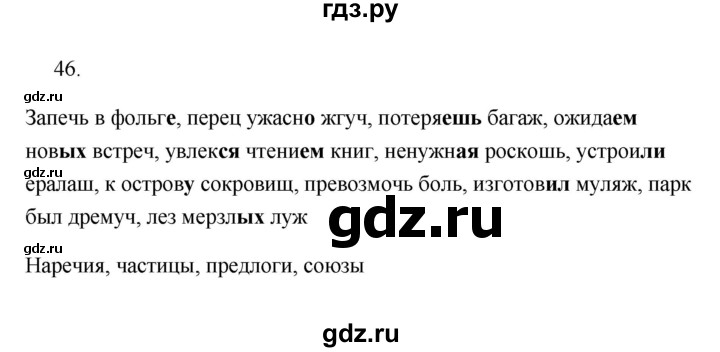 гдз.ру

46.

gdz.ru

Запечь в фольге, перец ужасно жгуч, потеряешь багаж, ожидаем новых встреч, увлекся чтением книг, ненужная роскошь, устроили

gdz.ru

ералаш, к острову сокровищ, превозмочь боль, изготовил муляж, парк был дремуч, лез мерзлых луж

gdz.ru

gdz.ru

Наречия, частицы, предлоги, союзы

gdz.ru